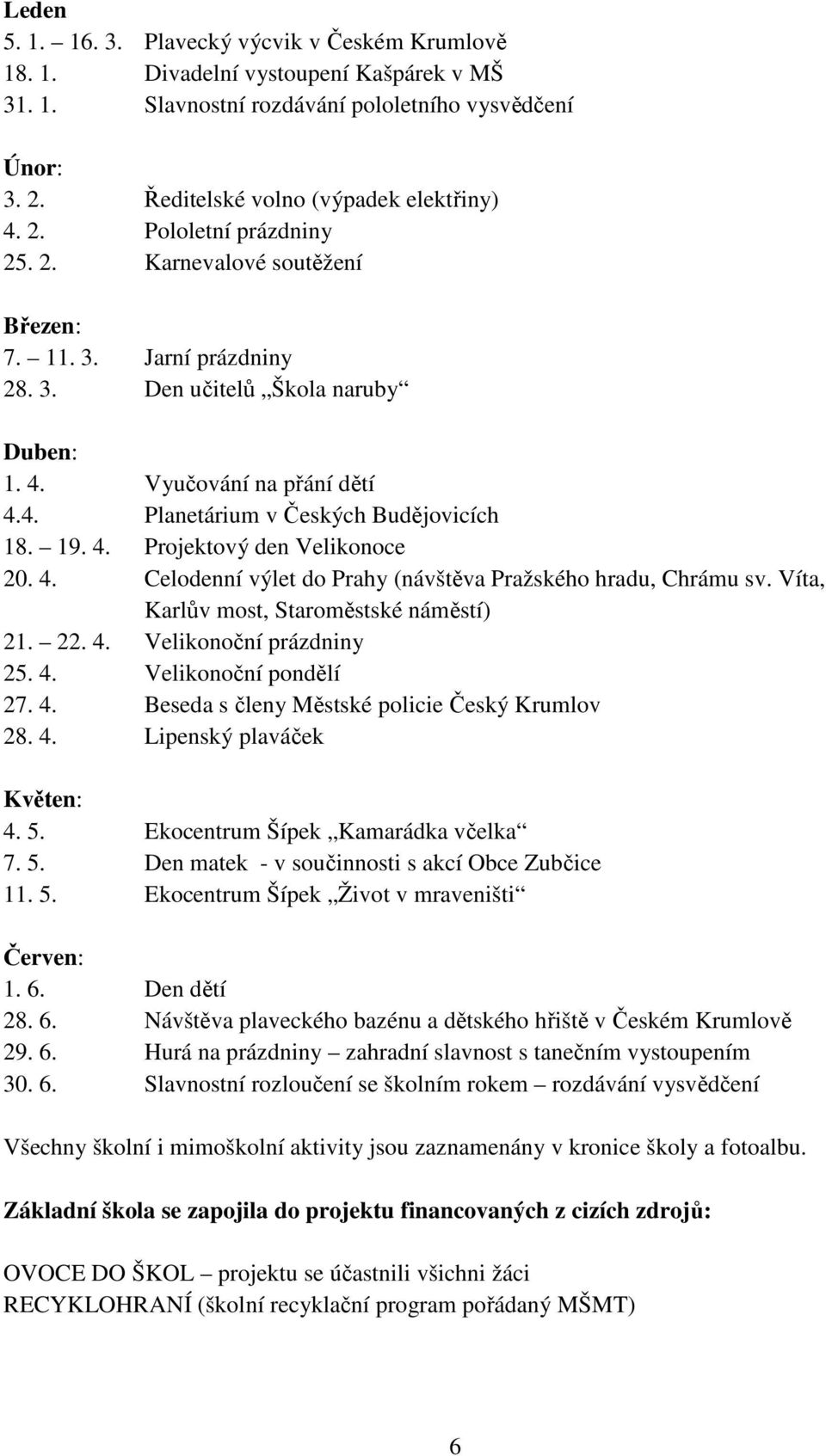 Leden
5. 1. – 16. 3. Plavecký výcvik v Českém Krumlově
18. 1. Divadelní vystoupení Kašpárek v MŠ
31. 1. Slavnostní rozdávání pololetního vysvědčení

Únor:
3. 2. Ředitelské volno (výpadek elektřiny)
4. 2. Pololetní prázdniny
25. 2. Karnevalové soutěžení

Březen:
7. – 11. 3. Jarní prázdniny
28. 3. Den učitelů „Škola naruby“

Duben:
1. 4. Vyučování na přání dětí
4.4. Planetárium v Českých Budějovicích
18. – 19. 4. Projektový den Velikonoce
20. 4. Celodenní výlet do Prahy (návštěva Pražského hradu, Chrámu sv. Víta, Karlův most, Staroměstské náměstí)
21. – 22. 4. Velikonoční prázdniny
25. 4. Velikonoční pondělí
27. 4. Beseda s členy Městské policie Český Krumlov
28. 4. Lipenský plaváček

Květen:
4. 5. Ekocentrum Šípek „Kamarádka včelka“
7. 5. Den matek - v součinnosti s akcí Obce Zubčice
11. 5. Ekocentrum Šípek „Život v mraveništi“

Červen:
1. 6. Den dětí
28. 6. Návštěva plaveckého bazénu a dětského hřiště v Českém Krumlově
29. 6. Hurá na prázdniny – zahradní slavnost s tanečním vystoupením
30. 6. Slavnostní rozloučení se školním rokem – rozdávání vysvědčení

Všechny školní i mimoškolní aktivity jsou zaznamenány v kronice školy a fotoalbu.

Základní škola se zapojila do projektu financovaných z cizích zdrojů:

OVOCE DO ŠKOL – projektu se účastnili všichni žáci
RECYKLOHRANÍ (školní recyklační program pořádaný MŠMT)

6